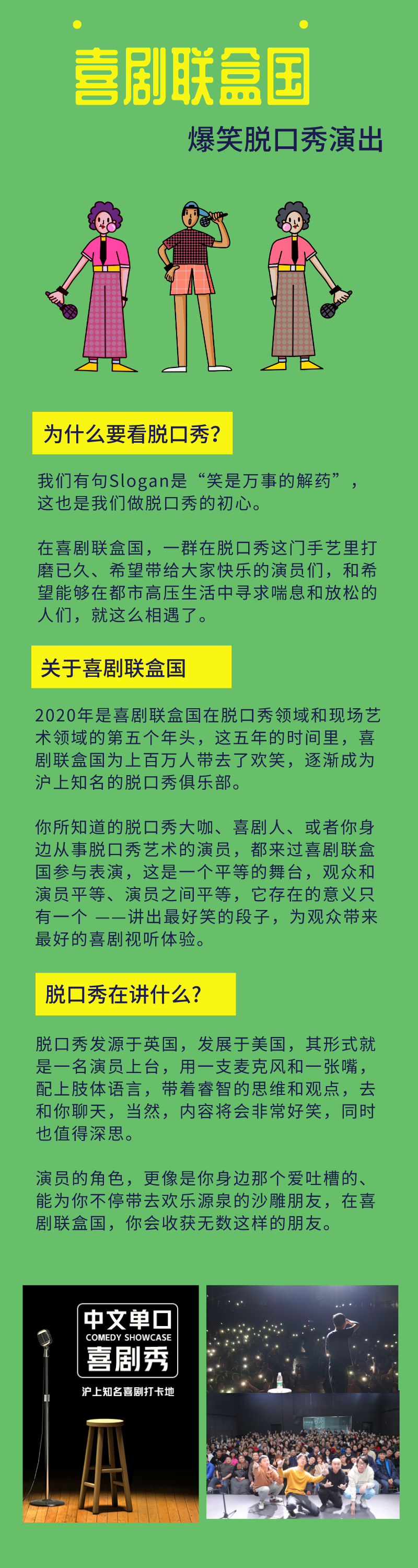 喜剧联盒国

爆笑脱口秀演出

为什么要看脱口秀?

我们有句Slogan是“笑是万事的解药”，这也是我们做脱口秀的初心。

在喜剧联盒国，一群在脱口秀这门手艺里打磨已久、希望带给大家快乐的演员们，和希望能够在都市高压生活中寻求喘息和放松的人们，就这么相遇了。

关于喜剧联盒国

2020年是喜剧联盒国在脱口秀领域和现场艺术领域的第五个年头，这五年的时间里，喜剧联盒国为上百万人带去了欢笑，逐渐成为沪上知名的脱口秀俱乐部。

你所知道的脱口秀大咖、喜剧人、或者你身边从事脱口秀艺术的演员，都来过喜剧联盒国参与表演，这是一个平等的舞台，观众和演员平等、演员之间平等，它存在的意义只有一个 ——讲出最好笑的段子，为观众带来最好的喜剧视听体验。

脱口秀在讲什么?

脱口秀发源于英国，发展于美国，其形式就是一名演员上台，用一支麦克风和一张嘴，配上肢体语言，带着睿智的思维和观点，去和你聊天，当然，内容将会非常好笑，同时也值得深思。

演员的角色，更像是你身边那个爱吐槽的、能为你不停带去欢乐源泉的沙雕朋友，在喜剧联盒国，你会收获无数这样的朋友。

中文单口
COMEDY SHOWCASE
喜剧秀
沪上知名喜剧打卡地